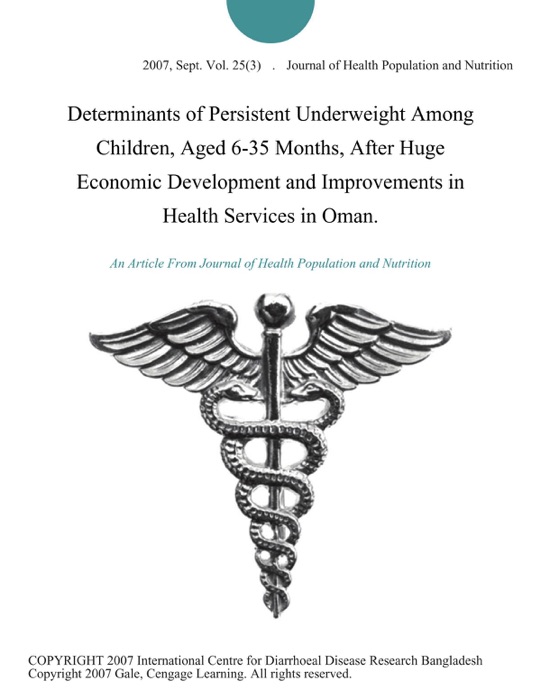 2007, Sept. Vol. 25(3) . Journal of Health Population and Nutrition

Determinants of Persistent Underweight Among Children, Aged 6-35 Months, After Huge Economic Development and Improvements in Health Services in Oman.

An Article From Journal of Health Population and Nutrition

COPYRIGHT 2007 International Centre for Diarrhoeal Disease Research Bangladesh
Copyright 2007 Gale, Cengage Learning. All rights reserved.